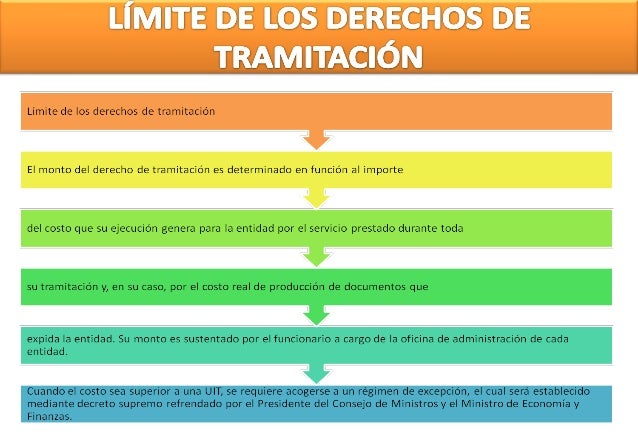 LÍMITE DE LOS DERECHOS DE TRAMITACIÓN

Limite de los derechos de tramitación

El monto del derecho de tramitación es determinado en función al importe

del costo que su ejecución genera para la entidad por el servicio prestado durante toda

su tramitación y, en su caso, por el costo real de producción de documentos que

expida la entidad. Su monto es sustentado por el funcionario a cargo de la oficina de administración de cada entidad.

Cuando el costo sea superior a una UIT, se requiere acogerse a un régimen de excepción, el cual será establecido mediante decreto supremo refrendado por el Presidente del Consejo de Ministros y el Ministro de Economía y Finanzas.